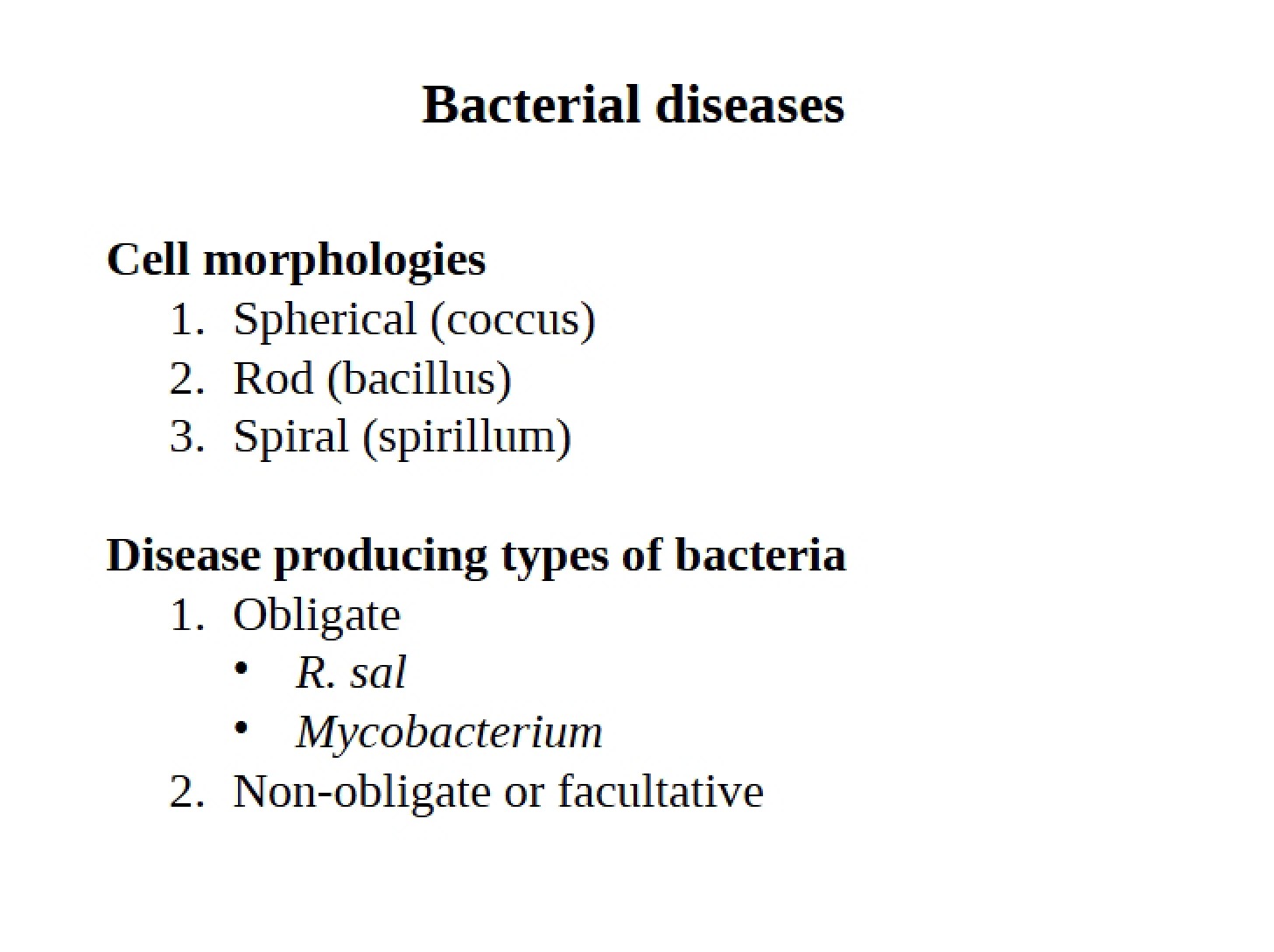 Bacterial diseases

Cell morphologies
1. Spherical (coccus)
2. Rod (bacillus)
3. Spiral (spirillum)

Disease producing types of bacteria
1. Obligate
• R. sal
• Mycobacterium
2. Non-obligate or facultative